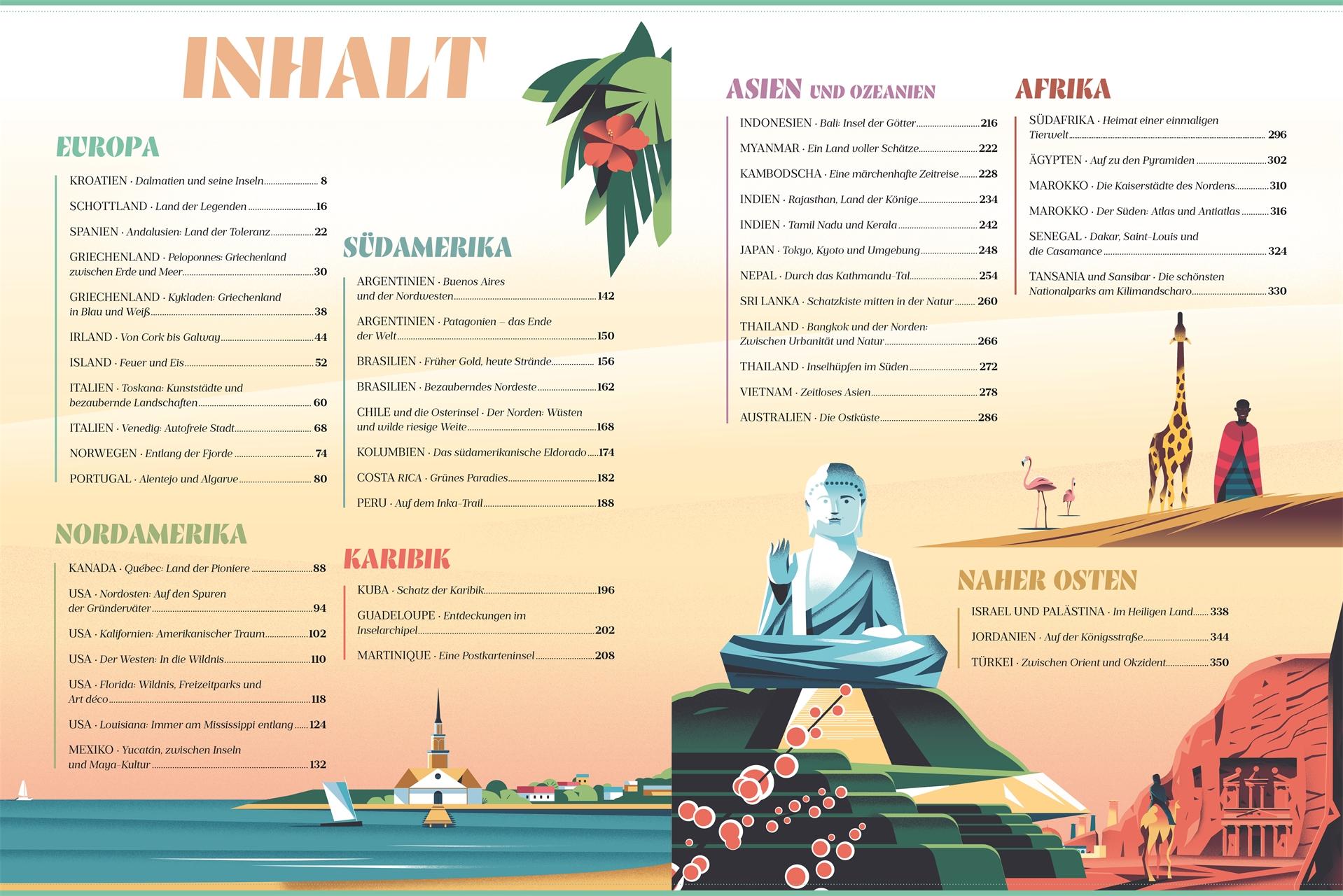 INHALT

EUROPA

KROATIEN · Dalmatien und seine Inseln 8

SCHOTTLAND · Land der Legenden 16

SPANIEN · Andalusien: Land der Toleranz 22

GRIECHENLAND · Peloponnes: Griechenland zwischen Erde und Meer 30

GRIECHENLAND · Kykladen: Griechenland in Blau und Weiß 38

IRLAND · Von Cork bis Galway 44

ISLAND · Feuer und Eis 52

ITALIEN · Toskana: Kunststädte und bezaubernde Landschaften 60

ITALIEN · Venedig: Autofreie Stadt 68

NORWEGEN · Entlang der Fjorde 74

PORTUGAL · Alentejo und Algarve 80

NORDAMERIKA

KANADA · Québec: Land der Pioniere 88

USA · Nordosten: Auf den Spuren der Gründerväter 94

USA · Kalifornien: Amerikanischer Traum 102

USA · Der Westen: In die Wildnis 110

USA · Florida: Wildnis, Freizeitparks und Art déco 118

USA · Louisiana: Immer am Mississippi entlang 124

MEXIKO · Yucatán, zwischen Inseln und Maya-Kultur 132

SÜDAMERIKA

ARGENTINIEN · Buenos Aires und der Nordwesten 142

ARGENTINIEN · Patagonien – das Ende der Welt 150

BRASILIEN · Früher Gold, heute Strände 156

BRASILIEN · Bezauberndes Nordeste 162

CHILE und die Osterinsel · Der Norden: Wüsten und wilde riesige Weite 168

KOLUMBIEN · Das südamerikanische Eldorado 174

COSTA RICA · Grünes Paradies 182

PERU · Auf dem Inka-Trail 188

KARIBIK

KUBA · Schatz der Karibik 196

GUADELOUPE · Entdeckungen im Inselarchipel 202

MARTINIQUE · Eine Postkarteninsel 208

ASIEN UND OZEANIEN

INDONESIEN · Bali: Insel der Götter 216

MYANMAR · Ein Land voller Schätze 222

KAMBODSCHA · Eine märchenhafte Zeitreise 228

INDIEN · Rajasthan, Land der Könige 234

INDIEN · Tamil Nadu und Kerala 242

JAPAN · Tokyo, Kyoto und Umgebung 248

NEPAL · Durch das Kathmandu-Tal 254

SRI LANKA · Schatzkiste mitten in der Natur 260

THAILAND · Bangkok und der Norden: Zwischen Urbanität und Natur 266

THAILAND · Inselhüpfen im Süden 272

VIETNAM · Zeitloses Asien 278

AUSTRALIEN · Die Ostküste 286

AFRIKA

SÜDAFRIKA · Heimat einer einmaligen Tierwelt 296

ÄGYPTEN · Auf zu den Pyramiden 302

MAROKKO · Die Kaiserstädte des Nordens 310

MAROKKO · Der Süden: Atlas und Antiatlas 316

SENEGAL · Dakar, Saint-Louis und die Casamance 324

TANSANIA und Sansibar · Die schönsten Nationalparks am Kilimandscharo 330

NAHER OSTEN

ISRAEL UND PALÄSTINA · Im Heiligen Land 338

JORDANIEN · Auf der Königsstraße 344

TÜRKEI · Zwischen Orient und Okzident 350